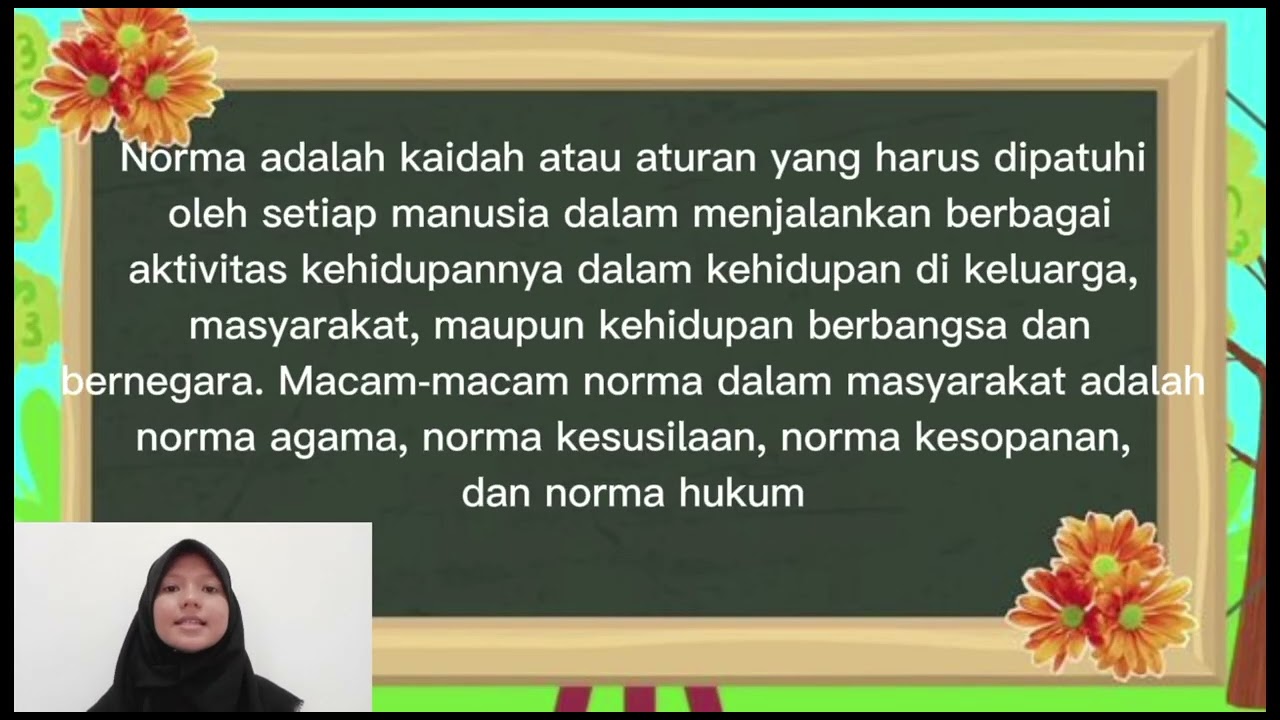 Norma adalah kaidah atau aturan yang harus dipatuhi oleh setiap manusia dalam menjalankan berbagai aktivitas kehidupannya dalam kehidupan di keluarga, masyarakat, maupun kehidupan berbangsa dan bernegara. Macam-macam norma dalam masyarakat adalah norma agama, norma kesusilaan, norma kesopanan, dan norma hukum